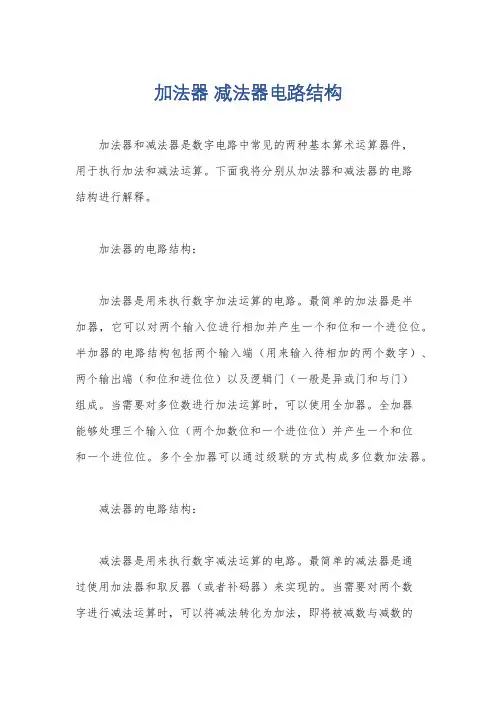 加法器 减法器电路结构

加法器和减法器是数字电路中常见的两种基本算术运算器件，用于执行加法和减法运算。下面我将分别从加法器和减法器的电路结构进行解释。

加法器的电路结构：

加法器是用来执行数字加法运算的电路。最简单的加法器是半加器，它可以对两个输入位进行相加并产生一个和位和一个进位位。半加器的电路结构包括两个输入端（用来输入待相加的两个数字）、两个输出端（和位和进位位）以及逻辑门（一般是异或门和与门）组成。当需要对多位数进行加法运算时，可以使用全加器。全加器能够处理三个输入位（两个加数位和一个进位位）并产生一个和位和一个进位位。多个全加器可以通过级联的方式构成多位数加法器。

减法器的电路结构：

减法器是用来执行数字减法运算的电路。最简单的减法器是通过使用加法器和取反器（或者补码器）来实现的。当需要对两个数字进行减法运算时，可以将减法转化为加法，即将被减数与减数的